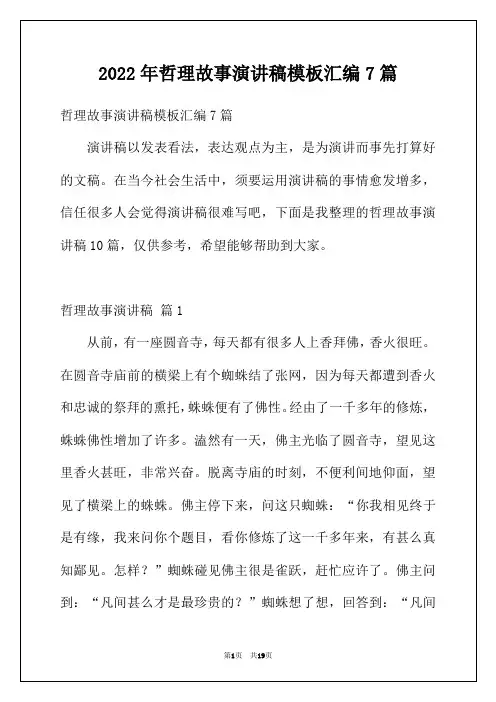 2022年哲理故事演讲稿模板汇编7篇

哲理故事演讲稿模板汇编7篇

演讲稿以发表看法，表达观点为主，是为演讲而事先打算好的文稿。在当今社会生活中，须要运用演讲稿的事情愈发增多，信任很多人会觉得演讲稿很难写吧，下面是我整理的哲理故事演讲稿10篇，仅供参考，希望能够帮助到大家。

哲理故事演讲稿 篇1

从前，有一座圆音寺，每天都有很多人上香拜佛，香火很旺。在圆音寺庙前的横梁上有个蜘蛛结了张网，因为每天都遭到香火和忠诚的祭拜的熏托，蛛蛛便有了佛性。经由了一千多年的修炼，蛛蛛佛性增加了许多。溘然有一天，佛主光临了圆音寺，望见这里香火甚旺，非常兴奋。脱离寺庙的时刻，不便利间地仰面，望见了横梁上的蛛蛛。佛主停下来，问这只蜘蛛：“你我相见终于是有缘，我来问你个题目，看你修炼了这一千多年来，有甚么真知鄙见。怎样？”蜘蛛碰见佛主很是雀跃，赶忙应许了。佛主问到：“凡间甚么才是最珍贵的？”蜘蛛想了想，回答到：“凡间

第1页 共19页